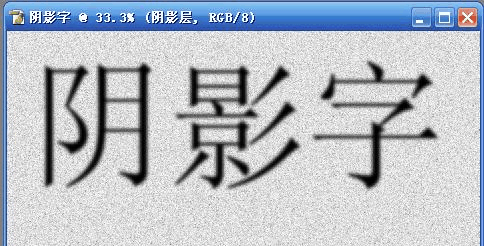 阴影字 @ 33.3% (阴影层, RGB/8)

阴影字